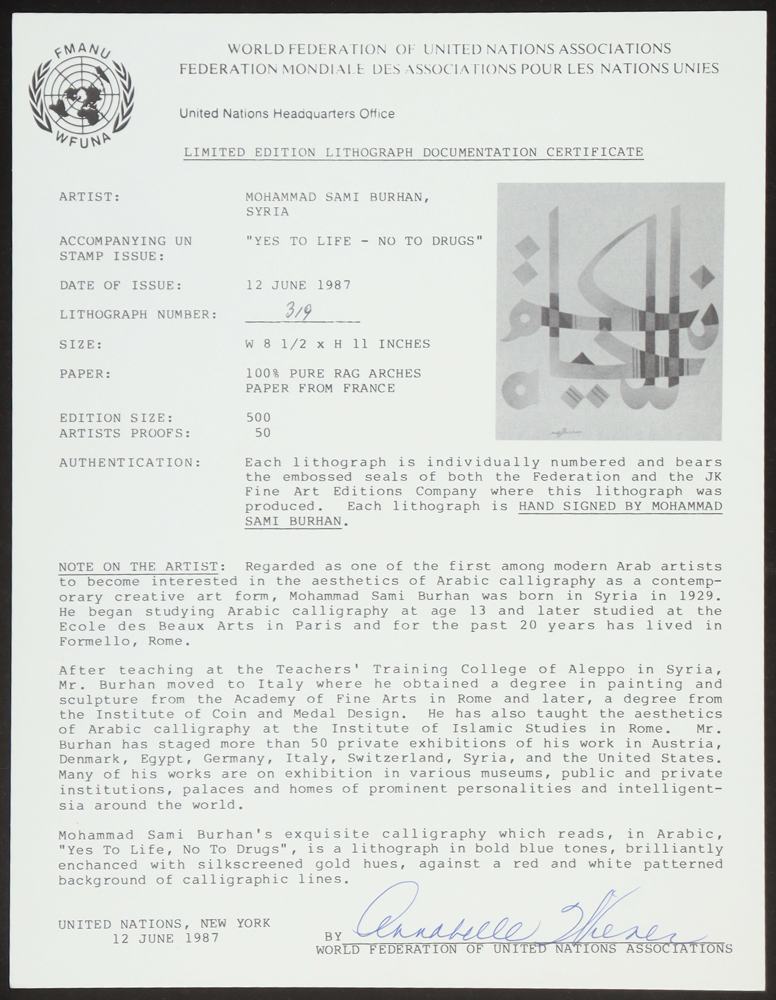 FMANU
WFUNA

WORLD FEDERATION OF UNITED NATIONS ASSOCIATIONS
FEDERATION MONDIALE DES ASSOCIATIONS POUR LES NATIONS UNIES

United Nations Headquarters Office

LIMITED EDITION LITHOGRAPH DOCUMENTATION CERTIFICATE

ARTIST: MOHAMMAD SAMI BURHAN, SYRIA

ACCOMPANYING UN STAMP ISSUE: "YES TO LIFE - NO TO DRUGS"

DATE OF ISSUE: 12 JUNE 1987

LITHOGRAPH NUMBER: 319

SIZE: W 8 1/2 x H 11 INCHES

PAPER: 100% PURE RAG ARCHES PAPER FROM FRANCE

EDITION SIZE: 500
ARTISTS PROOFS: 50

AUTHENTICATION: Each lithograph is individually numbered and bears the embossed seals of both the Federation and the JK Fine Art Editions Company where this lithograph was produced. Each lithograph is HAND SIGNED BY MOHAMMAD SAMI BURHAN.

NOTE ON THE ARTIST: Regarded as one of the first among modern Arab artists to become interested in the aesthetics of Arabic calligraphy as a contemporary creative art form, Mohammad Sami Burhan was born in Syria in 1929. He began studying Arabic calligraphy at age 13 and later studied at the Ecole des Beaux Arts in Paris and for the past 20 years has lived in Formello, Rome.

After teaching at the Teachers' Training College of Aleppo in Syria, Mr. Burhan moved to Italy where he obtained a degree in painting and sculpture from the Academy of Fine Arts in Rome and later, a degree from the Institute of Coin and Medal Design. He has also taught the aesthetics of Arabic calligraphy at the Institute of Islamic Studies in Rome. Mr. Burhan has staged more than 50 private exhibitions of his work in Austria, Denmark, Egypt, Germany, Italy, Switzerland, Syria, and the United States. Many of his works are on exhibition in various museums, public and private institutions, palaces and homes of prominent personalities and intelligentsia around the world.

Mohammad Sami Burhan's exquisite calligraphy which reads, in Arabic, "Yes To Life, No To Drugs", is a lithograph in bold blue tones, brilliantly enchanced with silkscreened gold hues, against a red and white patterned background of calligraphic lines.

UNITED NATIONS, NEW YORK
12 JUNE 1987

BY Annabelle Wiener
WORLD FEDERATION OF UNITED NATIONS ASSOCIATIONS